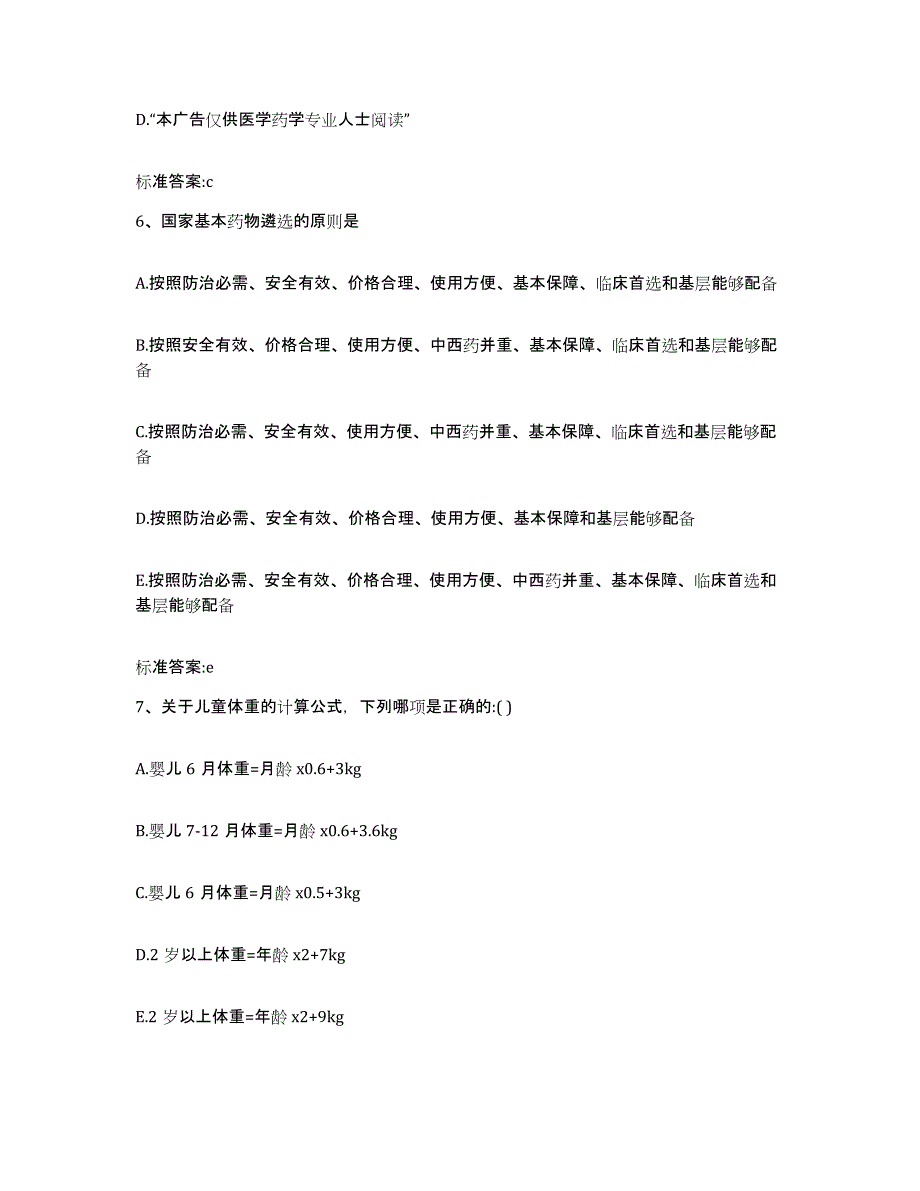 D.“本广告仅供医学药学专业人士阅读”

标准答案:c

6、国家基本药物遴选的原则是

A.按照防治必需、安全有效、价格合理、使用方便、基本保障、临床首选和基层能够配备

B.按照安全有效、价格合理、使用方便、中西药并重、基本保障、临床首选和基层能够配备

C.按照防治必需、安全有效、使用方便、中西药并重、基本保障、临床首选和基层能够配备

D.按照防治必需、安全有效、价格合理、使用方便、基本保障和基层能够配备

E.按照防治必需、安全有效、价格合理、使用方便、中西药并重、基本保障、临床首选和基层能够配备

标准答案:e

7、关于儿童体重的计算公式，下列哪项是正确的:( )

A.婴儿 6 月体重=月龄 x0.6+3kg

B.婴儿 7-12 月体重=月龄 x0.6+3.6kg

C.婴儿 6 月体重=月龄 x0.5+3kg

D.2 岁以上体重=年龄 x2+7kg

E.2 岁以上体重=年龄 x2+9kg